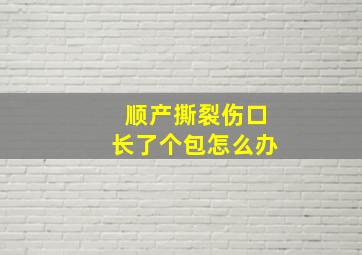 顺产撕裂伤口
长了个包怎么办